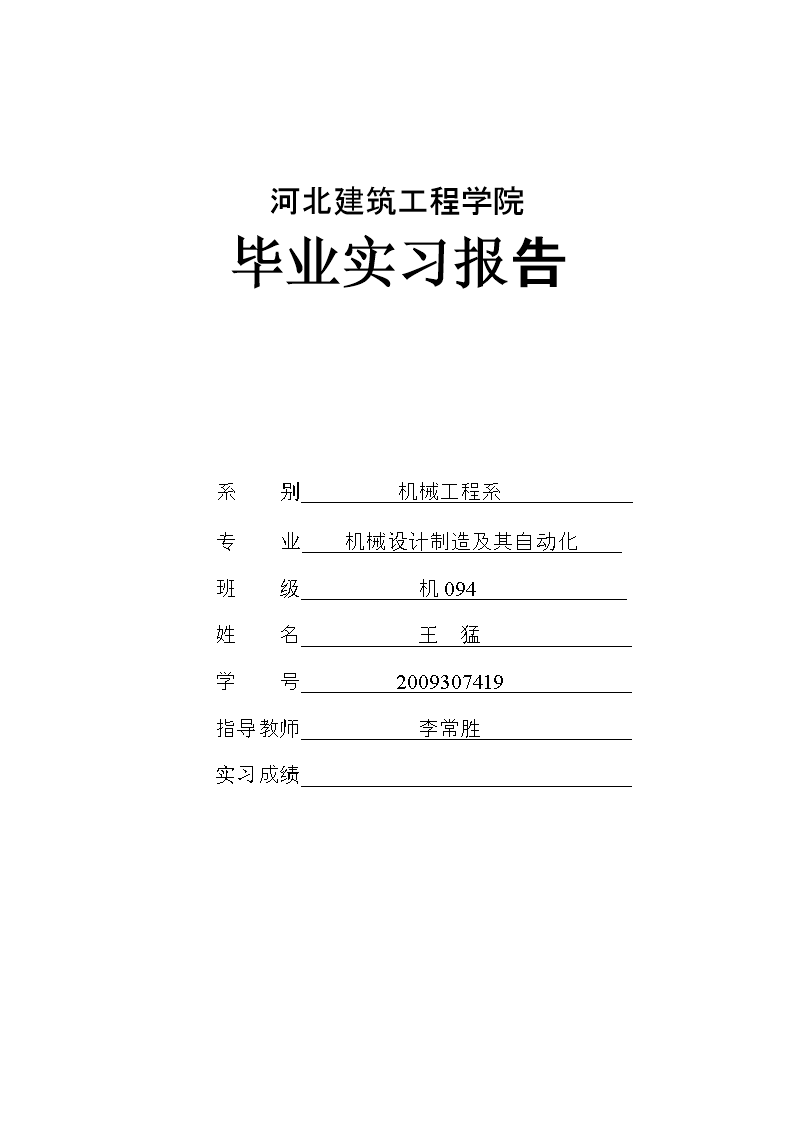 河北建筑工程学院

毕业实习报告

系　　别　　机械工程系

专　　业　　机械设计制造及其自动化

班　　级　　机 094

姓　　名　　王　猛

学　　号　　2009307419

指导教师　　李常胜

实习成绩